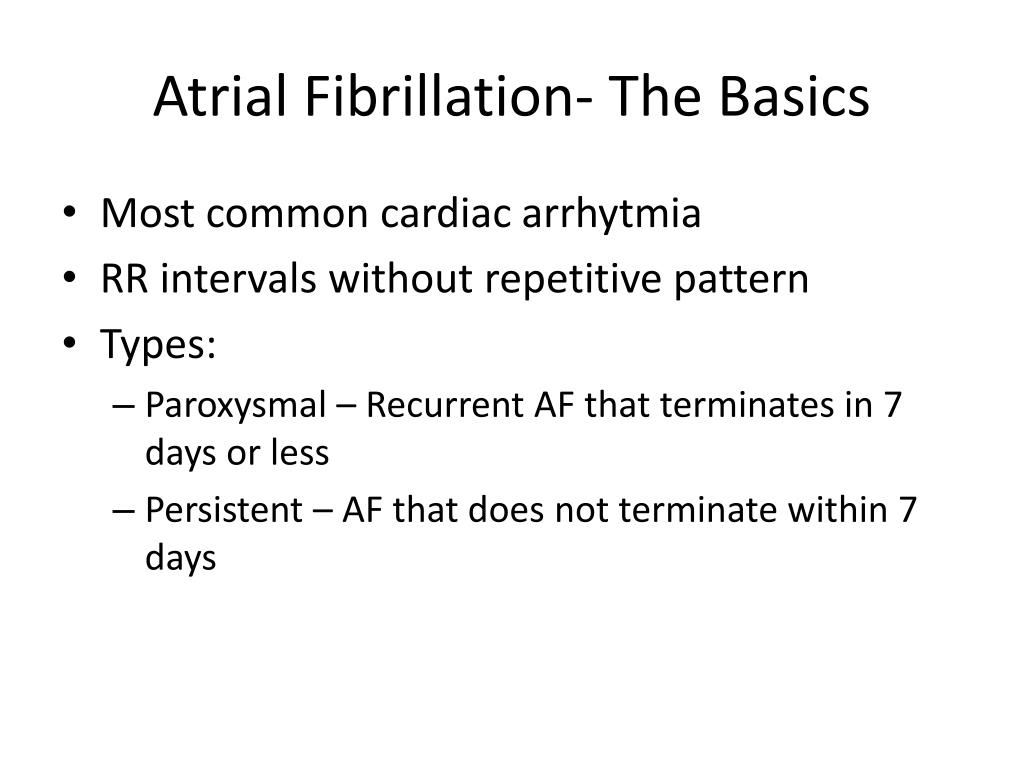 Atrial Fibrillation- The Basics

• Most common cardiac arrhytmia
• RR intervals without repetitive pattern
• Types:
– Paroxysmal – Recurrent AF that terminates in 7 days or less
– Persistent – AF that does not terminate within 7 days